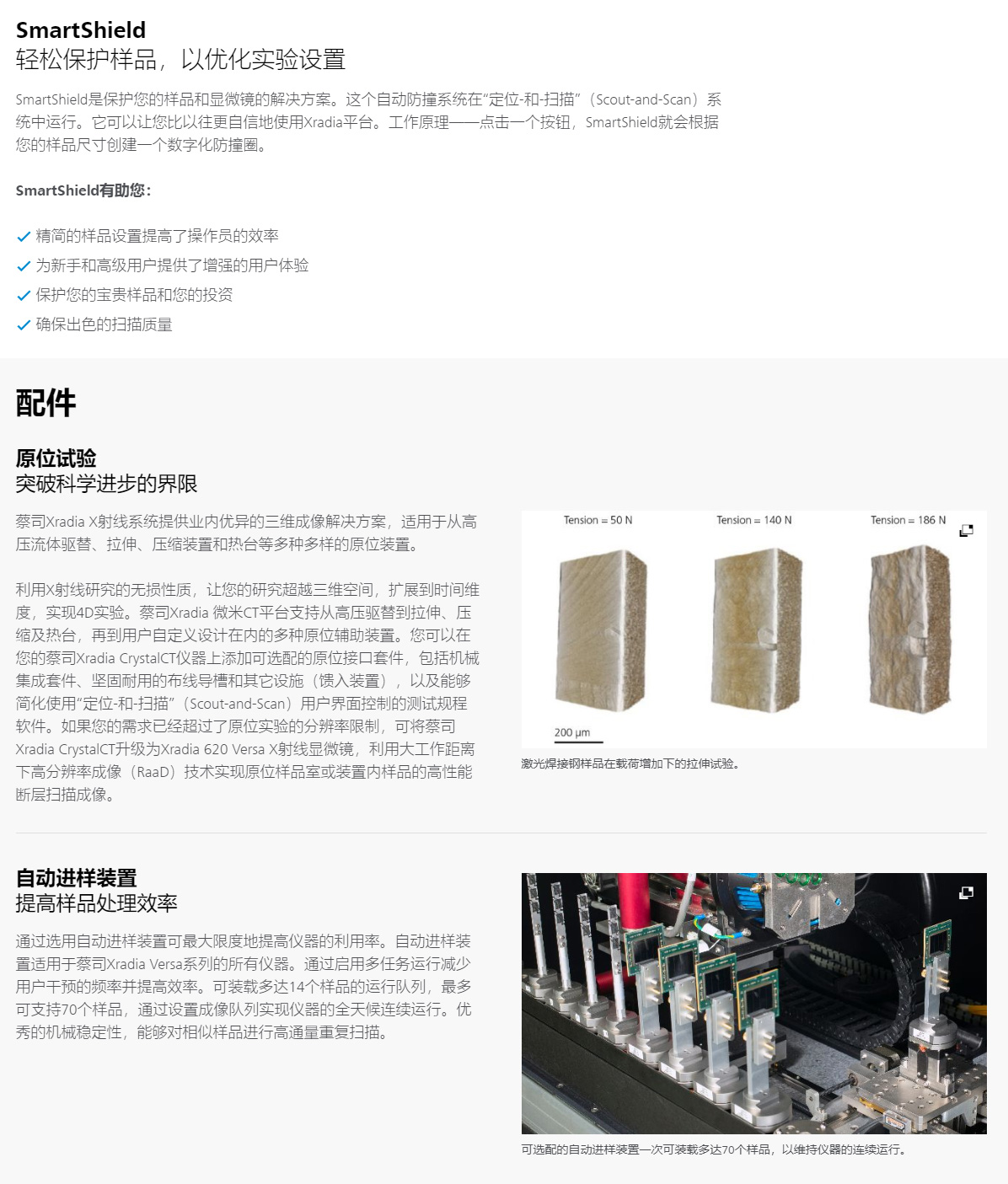 SmartShield
轻松保护样品，以优化实验设置

SmartShield是保护您的样品和显微镜的解决方案。这个自动防撞系统在“定位-和-扫描”（Scout-and-Scan）系统中运行。它可以让您比以往更自信地使用Xradia平台。工作原理——点击一个按钮，SmartShield就会根据您的样品尺寸创建一个数字化防撞圈。

SmartShield有助您：

精简的样品设置提高了操作员的效率
为新手和高级用户提供了增强的用户体验
保护您的宝贵样品和您的投资
确保出色的扫描质量

配件

原位试验
突破科学进步的界限

蔡司Xradia X射线系统提供业内优异的三维成像解决方案，适用于从高压流体驱替、拉伸、压缩装置和热台等多种多样的原位装置。

利用X射线研究的无损性质，让您的研究超越三维空间，扩展到时间维度，实现4D实验。蔡司Xradia 微米CT平台支持从高压驱替到拉伸、压缩及热台，再到用户自定义设计在内的多种原位辅助装置。您可以在您的蔡司Xradia CrystalCT仪器上添加可选配的原位接口套件，包括机械集成套件、坚固耐用的布线导槽和其它设施（馈入装置），以及能够简化使用“定位-和-扫描”（Scout-and-Scan）用户界面控制的测试规程软件。如果您的需求已经超过了原位实验的分辨率限制，可将蔡司Xradia CrystalCT升级为Xradia 620 Versa X射线显微镜，利用大工作距离下高分辨率成像（RaaD）技术实现原位样品室或装置内样品的高性能断层扫描成像。

Tension = 50 N
Tension = 140 N
Tension = 186 N
200 μm

激光焊接钢样品在载荷增加下的拉伸试验。

自动进样装置
提高样品处理效率

通过选用自动进样装置可最大限度地提高仪器的利用率。自动进样装置适用于蔡司Xradia Versa系列的所有仪器。通过启用多任务运行减少用户干预的频率并提高效率。可装载多达14个样品的运行队列，最多可支持70个样品，通过设置成像队列实现仪器的全天候连续运行。优秀的机械稳定性，能够对相似样品进行高通量重复扫描。

可选配的自动进样装置一次可装载多达70个样品，以维持仪器的连续运行。